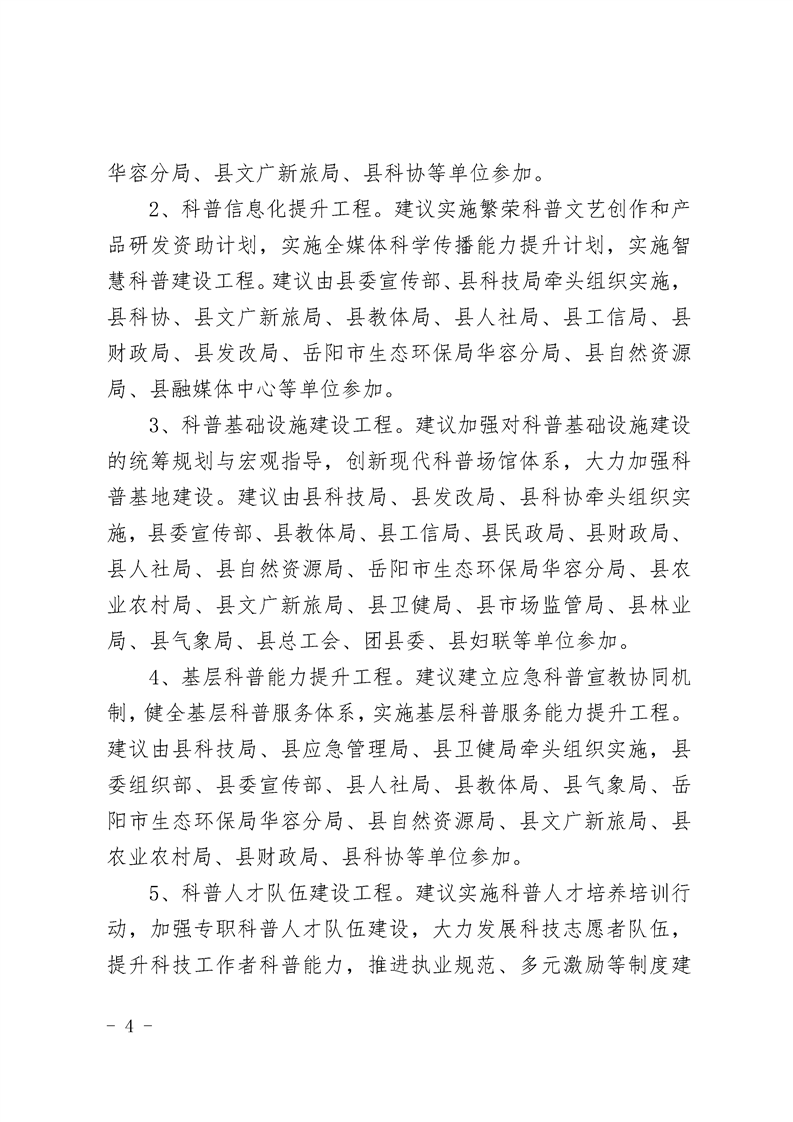 华容分局、县文广新旅局、县科协等单位参加。

2、科普信息化提升工程。建议实施繁荣科普文艺创作和产品研发资助计划，实施全媒体科学传播能力提升计划，实施智慧科普建设工程。建议由县委宣传部、县科技局牵头组织实施，县科协、县文广新旅局、县教体局、县人社局、县工信局、县财政局、县发改局、岳阳市生态环保局华容分局、县自然资源局、县融媒体中心等单位参加。

3、科普基础设施建设工程。建议加强对科普基础设施建设的统筹规划与宏观指导，创新现代科普场馆体系，大力加强科普基地建设。建议由县科技局、县发改局、县科协牵头组织实施，县委宣传部、县教体局、县工信局、县民政局、县财政局、县人社局、县自然资源局、岳阳市生态环保局华容分局、县农业农村局、县文广新旅局、县卫健局、县市场监管局、县林业局、县气象局、县总工会、团县委、县妇联等单位参加。

4、基层科普能力提升工程。建议建立应急科普宣教协同机制，健全基层科普服务体系，实施基层科普服务能力提升工程。建议由县科技局、县应急管理局、县卫健局牵头组织实施，县委组织部、县委宣传部、县人社局、县教体局、县气象局、岳阳市生态环保局华容分局、县自然资源局、县文广新旅局、县农业农村局、县财政局、县科协等单位参加。

5、科普人才队伍建设工程。建议实施科普人才培养培训行动，加强专职科普人才队伍建设，大力发展科技志愿者队伍，提升科技工作者科普能力，推进执业规范、多元激励等制度建

- 4 -